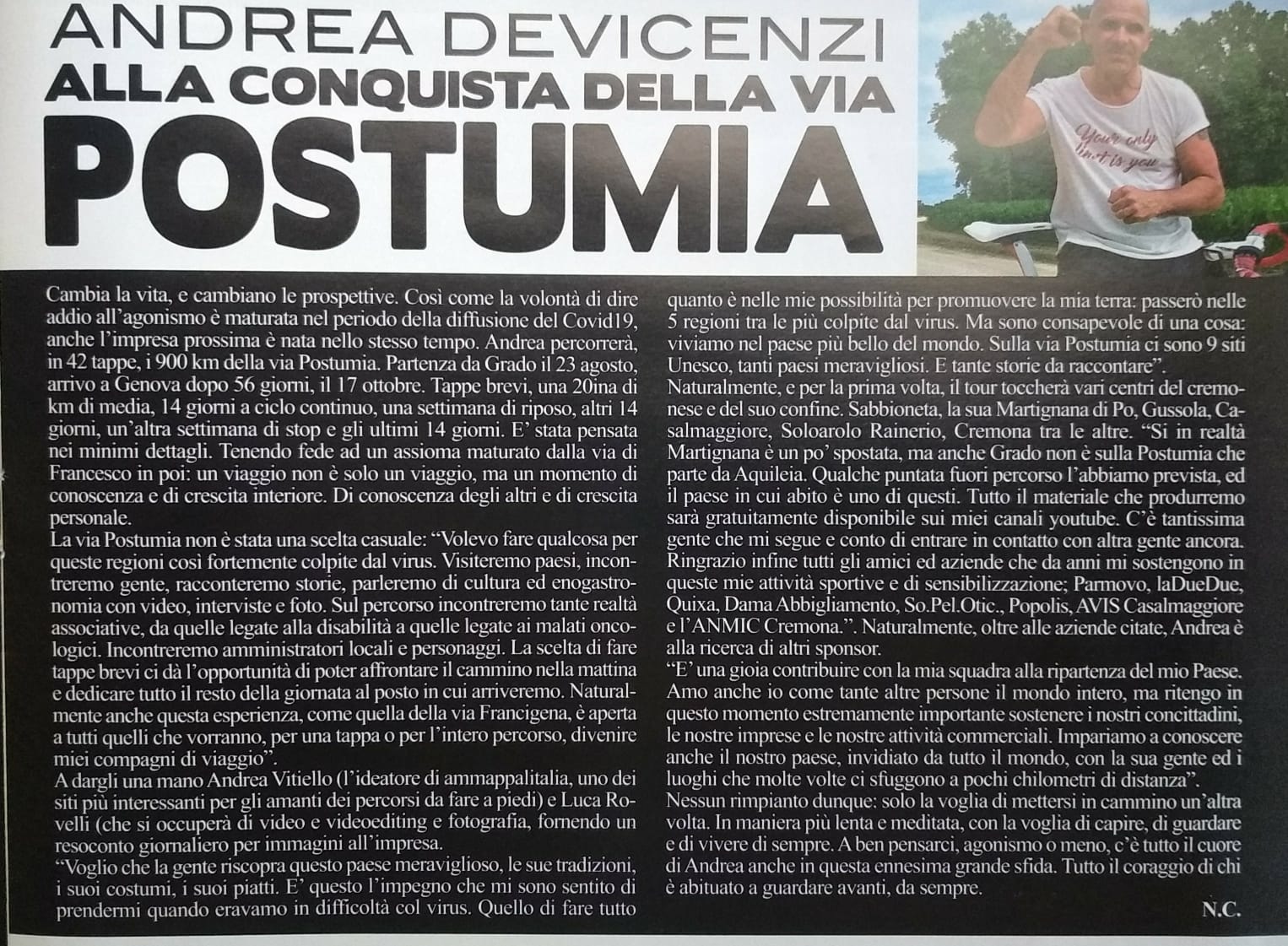 ANDREA DEVICENZI
ALLA CONQUISTA DELLA VIA
POSTUMIA

Your only limit is you

Cambia la vita, e cambiano le prospettive. Così come la volontà di dire addio all'agonismo è maturata nel periodo della diffusione del Covid19, anche l'impresa prossima è nata nello stesso tempo. Andrea percorrerà, in 42 tappe, i 900 km della via Postumia. Partenza da Grado il 23 agosto, arrivo a Genova dopo 56 giorni, il 17 ottobre. Tappe brevi, una 20ina di km di media, 14 giorni a ciclo continuo, una settimana di riposo, altri 14 giorni, un'altra settimana di stop e gli ultimi 14 giorni. E' stata pensata nei minimi dettagli. Tenendo fede ad un assioma maturato dalla via di Francesco in poi: un viaggio non è solo un viaggio, ma un momento di conoscenza e di crescita interiore. Di conoscenza degli altri e di crescita personale.
La via Postumia non è stata una scelta casuale: "Volevo fare qualcosa per queste regioni così fortemente colpite dal virus. Visiteremo paesi, incontreremo gente, racconteremo storie, parleremo di cultura ed enogastronomia con video, interviste e foto. Sul percorso incontreremo tante realtà associative, da quelle legate alla disabilità a quelle legate ai malati oncologici. Incontreremo amministratori locali e personaggi. La scelta di fare tappe brevi ci dà l'opportunità di poter affrontare il cammino nella mattina e dedicare tutto il resto della giornata al posto in cui arriveremo. Naturalmente anche questa esperienza, come quella della via Francigena, è aperta a tutti quelli che vorranno, per una tappa o per l'intero percorso, divenire miei compagni di viaggio".
A dargli una mano Andrea Vitiello (l'ideatore di ammappalitalia, uno dei siti più interessanti per gli amanti dei percorsi da fare a piedi) e Luca Rovelli (che si occuperà di video e videoediting e fotografia, fornendo un resoconto giornaliero per immagini all'impresa.
"Voglio che la gente riscopra questo paese meraviglioso, le sue tradizioni, i suoi costumi, i suoi piatti. E' questo l'impegno che mi sono sentito di prendermi quando eravamo in difficoltà col virus. Quello di fare tutto quanto è nelle mie possibilità per promuovere la mia terra: passerò nelle 5 regioni tra le più colpite dal virus. Ma sono consapevole di una cosa: viviamo nel paese più bello del mondo. Sulla via Postumia ci sono 9 siti Unesco, tanti paesi meravigliosi. E tante storie da raccontare".
Naturalmente, e per la prima volta, il tour toccherà vari centri del cremonese e del suo confine. Sabbioneta, la sua Martignana di Po, Gussola, Casalmaggiore, Soloarolo Rainerio, Cremona tra le altre. "Si in realtà Martignana è un po' spostata, ma anche Grado non è sulla Postumia che parte da Aquileia. Qualche puntata fuori percorso l'abbiamo prevista, ed il paese in cui abito è uno di questi. Tutto il materiale che produrremo sarà gratuitamente disponibile sui miei canali youtube. C'è tantissima gente che mi segue e conto di entrare in contatto con altra gente ancora. Ringrazio infine tutti gli amici ed aziende che da anni mi sostengono in queste mie attività sportive e di sensibilizzazione; Parmovo, laDueDue, Quixa, Dama Abbigliamento, So.Pel.Otic., Popolis, AVIS Casalmaggiore e l'ANMIC Cremona.". Naturalmente, oltre alle aziende citate, Andrea è alla ricerca di altri sponsor.
"E' una gioia contribuire con la mia squadra alla ripartenza del mio Paese. Amo anche io come tante altre persone il mondo intero, ma ritengo in questo momento estremamente importante sostenere i nostri concittadini, le nostre imprese e le nostre attività commerciali. Impariamo a conoscere anche il nostro paese, invidiato da tutto il mondo, con la sua gente ed i luoghi che molte volte ci sfuggono a pochi chilometri di distanza".
Nessun rimpianto dunque: solo la voglia di mettersi in cammino un'altra volta. In maniera più lenta e meditata, con la voglia di capire, di guardare e di vivere di sempre. A ben pensarci, agonismo o meno, c'è tutto il cuore di Andrea anche in questa ennesima grande sfida. Tutto il coraggio di chi è abituato a guardare avanti, da sempre.
N.C.